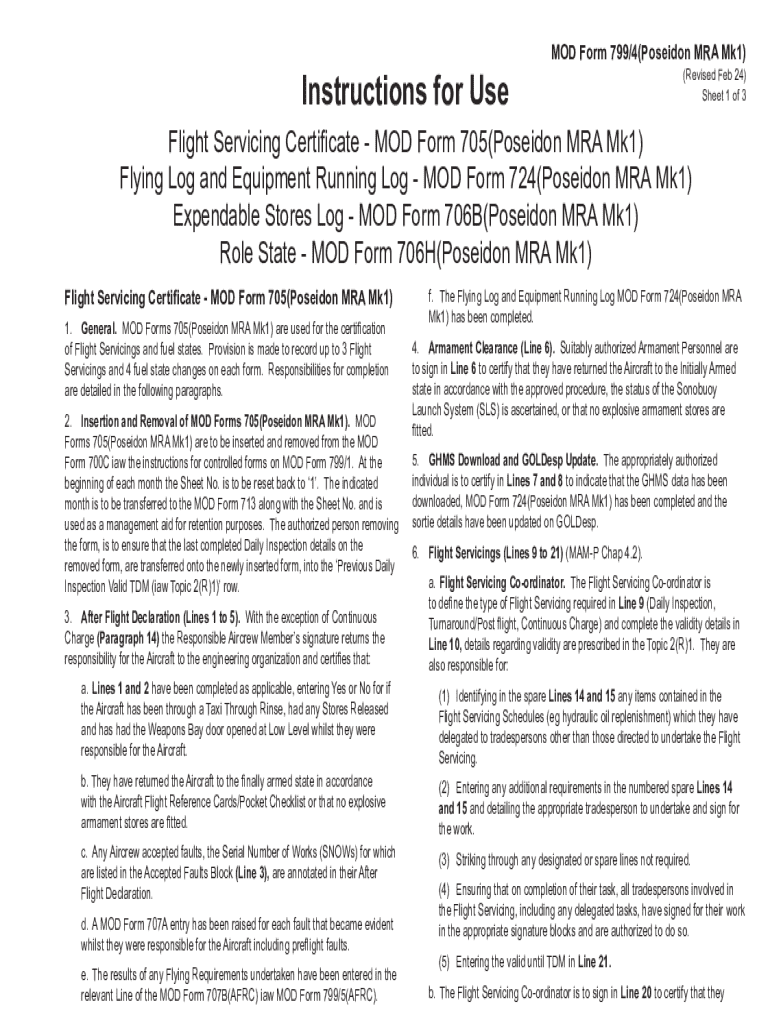 MOD Form 799/4(Poseidon MRA Mk1)

(Revised Feb 24)

Sheet 1 of 3

Instructions for Use

Flight Servicing Certificate - MOD Form 705(Poseidon MRA Mk1)
Flying Log and Equipment Running Log - MOD Form 724(Poseidon MRA Mk1)
Expendable Stores Log - MOD Form 706B(Poseidon MRA Mk1)
Role State - MOD Form 706H(Poseidon MRA Mk1)

Flight Servicing Certificate - MOD Form 705(Poseidon MRA Mk1)

1. General. MOD Forms 705(Poseidon MRA Mk1) are used for the certification of Flight Servicings and fuel states. Provision is made to record up to 3 Flight Servicings and 4 fuel state changes on each form. Responsibilities for completion are detailed in the following paragraphs.

2. Insertion and Removal of MOD Forms 705(Poseidon MRA Mk1). MOD Forms 705(Poseidon MRA Mk1) are to be inserted and removed from the MOD Form 700C iaw the instructions for controlled forms on MOD Form 799/1. At the beginning of each month the Sheet No. is to be reset back to '1'. The indicated month is to be transferred to the MOD Form 713 along with the Sheet No. and is used as a management aid for retention purposes. The authorized person removing the form, is to ensure that the last completed Daily Inspection details on the removed form, are transferred onto the newly inserted form, into the 'Previous Daily Inspection Valid TDM (iaw Topic 2(R)1)' row.

3. After Flight Declaration (Lines 1 to 5). With the exception of Continuous Charge (Paragraph 14) the Responsible Aircrew Member's signature returns the responsibility for the Aircraft to the engineering organization and certifies that:

a. Lines 1 and 2 have been completed as applicable, entering Yes or No for if the Aircraft has been through a Taxi Through Rinse, had any Stores Released and has had the Weapons Bay door opened at Low Level whilst they were responsible for the Aircraft.

b. They have returned the Aircraft to the finally armed state in accordance with the Aircraft Flight Reference Cards/Pocket Checklist or that no explosive armament stores are fitted.

c. Any Aircrew accepted faults, the Serial Number of Works (SNOWs) for which are listed in the Accepted Faults Block (Line 3), are annotated in their After Flight Declaration.

d. A MOD Form 707A entry has been raised for each fault that became evident whilst they were responsible for the Aircraft including preflight faults.

e. The results of any Flying Requirements undertaken have been entered in the relevant Line of the MOD Form 707B(AFRC) iaw MOD Form 799/5(AFRC).

f. The Flying Log and Equipment Running Log MOD Form 724(Poseidon MRA Mk1) has been completed.

4. Armament Clearance (Line 6). Suitably authorized Armament Personnel are to sign in Line 6 to certify that they have returned the Aircraft to the Initially Armed state in accordance with the approved procedure, the status of the Sonobuoy Launch System (SLS) is ascertained, or that no explosive armament stores are fitted.

5. GHMS Download and GOLDesp Update. The appropriately authorized individual is to certify in Lines 7 and 8 to indicate that the GHMS data has been downloaded, MOD Form 724(Poseidon MRA Mk1) has been completed and the sortie details have been updated on GOLDesp.

6. Flight Servicings (Lines 9 to 21) (MAM-P Chap 4.2).

a. Flight Servicing Co-ordinator. The Flight Servicing Co-ordinator is to define the type of Flight Servicing required in Line 9 (Daily Inspection, Turnaround/Post flight, Continuous Charge) and complete the validity details in Line 10, details regarding validity are prescribed in the Topic 2(R)1. They are also responsible for:

(1) Identifying in the spare Lines 14 and 15 any items contained in the Flight Servicing Schedules (eg hydraulic oil replenishment) which they have delegated to tradespersons other than those directed to undertake the Flight Servicing.

(2) Entering any additional requirements in the numbered spare Lines 14 and 15 and detailing the appropriate tradesperson to undertake and sign for the work.

(3) Striking through any designated or spare lines not required.

(4) Ensuring that on completion of their task, all tradespersons involved in the Flight Servicing, including any delegated tasks, have signed for their work in the appropriate signature blocks and are authorized to do so.

(5) Entering the valid until TDM in Line 21.

b. The Flight Servicing Co-ordinator is to sign in Line 20 to certify that they